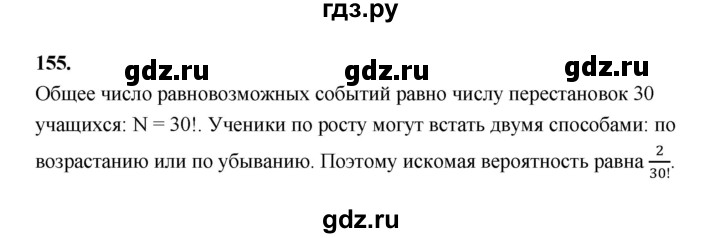 гдз.ру

155. gdz.ru gdz.ru gdz.ru

Общее число равновозможных событий равно числу перестановок 30 учащихся: N = 30!. Ученики по росту могут встать двумя способами: по возрастанию или по убыванию. Поэтому искомая вероятность равна $\frac{2}{30!}$.

gdz.ru